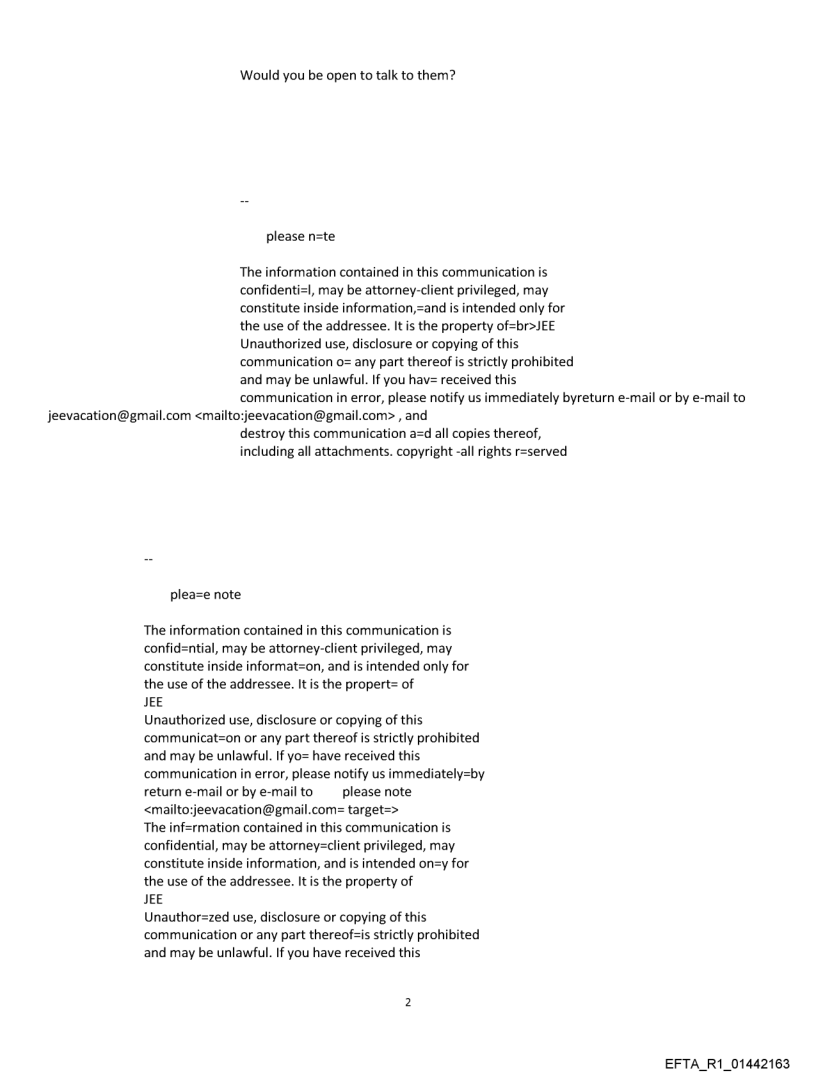 Would you be open to talk to them?

--

please n=te

The information contained in this communication is confidenti=l, may be attorney-client privileged, may constitute inside information,=and is intended only for the use of the addressee. It is the property of=br>JEE
Unauthorized use, disclosure or copying of this communication o= any part thereof is strictly prohibited and may be unlawful. If you hav= received this communication in error, please notify us immediately byreturn e-mail or by e-mail to jeevacation@gmail.com <mailto:jeevacation@gmail.com> , and destroy this communication a=d all copies thereof, including all attachments. copyright -all rights r=served

--

plea=e note

The information contained in this communication is confid=ntial, may be attorney-client privileged, may constitute inside informat=on, and is intended only for the use of the addressee. It is the propert= of
JEE
Unauthorized use, disclosure or copying of this communicat=on or any part thereof is strictly prohibited and may be unlawful. If yo= have received this communication in error, please notify us immediately=by return e-mail or by e-mail to please note
<mailto:jeevacation@gmail.com= target=>
The inf=rmation contained in this communication is confidential, may be attorney=client privileged, may constitute inside information, and is intended on=y for the use of the addressee. It is the property of
JEE
Unauthor=zed use, disclosure or copying of this communication or any part thereof=is strictly prohibited and may be unlawful. If you have received this

2

EFTA_R1_01442163